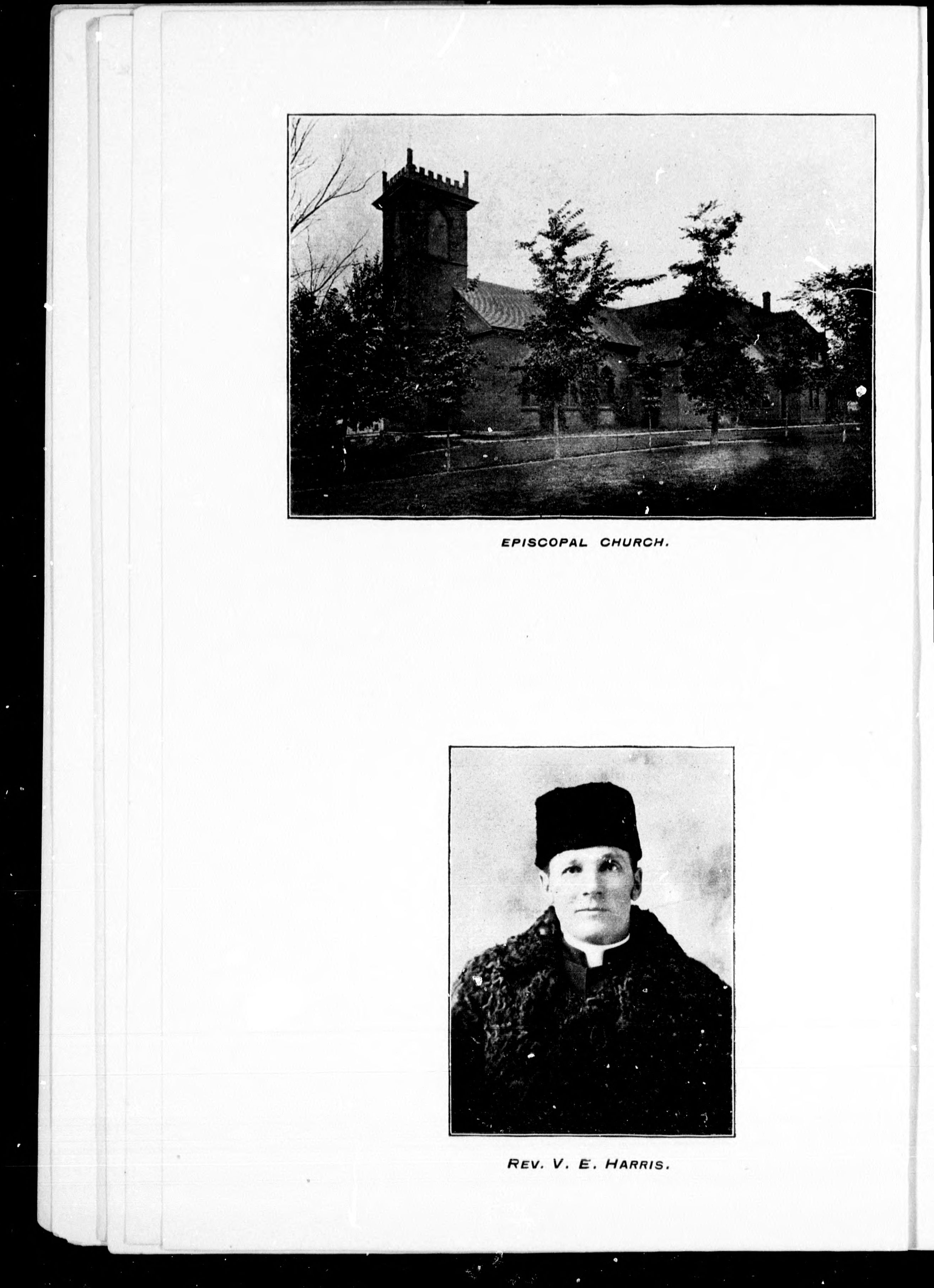 EPISCOPAL CHURCH.

REV. V. E. HARRIS.